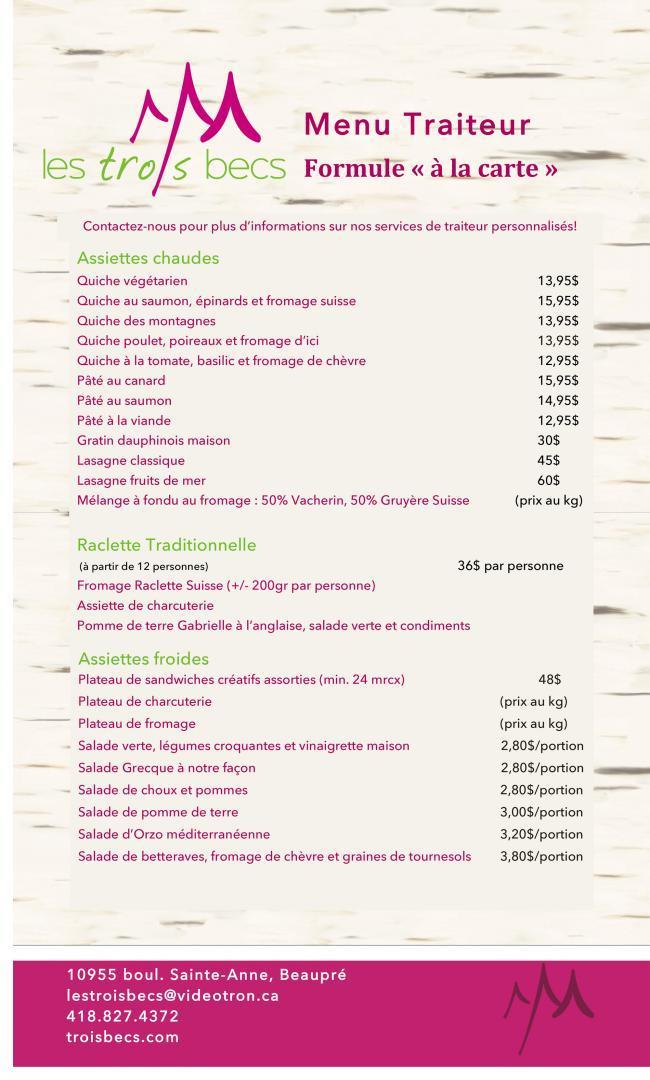 les trois becs

Menu Traiteur
Formule « à la carte »

Contactez-nous pour plus d'informations sur nos services de traiteur personnalisés!

Assiettes chaudes

| | |
|---|---|
| Quiche végétarien | 13,95$ |
| Quiche au saumon, épinards et fromage suisse | 15,95$ |
| Quiche des montagnes | 13,95$ |
| Quiche poulet, poireaux et fromage d'ici | 13,95$ |
| Quiche à la tomate, basilic et fromage de chèvre | 12,95$ |
| Pâté au canard | 15,95$ |
| Pâté au saumon | 14,95$ |
| Pâté à la viande | 12,95$ |
| Gratin dauphinois maison | 30$ |
| Lasagne classique | 45$ |
| Lasagne fruits de mer | 60$ |
| Mélange à fondu au fromage : 50% Vacherin, 50% Gruyère Suisse | (prix au kg) |

Raclette Traditionnelle
(à partir de 12 personnes) 36$ par personne
Fromage Raclette Suisse (+/- 200gr par personne)
Assiette de charcuterie
Pomme de terre Gabrielle à l'anglaise, salade verte et condiments

Assiettes froides

| | |
|---|---|
| Plateau de sandwiches créatifs assorties (min. 24 mrcx) | 48$ |
| Plateau de charcuterie | (prix au kg) |
| Plateau de fromage | (prix au kg) |
| Salade verte, légumes croquantes et vinaigrette maison | 2,80$/portion |
| Salade Grecque à notre façon | 2,80$/portion |
| Salade de choux et pommes | 2,80$/portion |
| Salade de pomme de terre | 3,00$/portion |
| Salade d'Orzo méditerranéenne | 3,20$/portion |
| Salade de betteraves, fromage de chèvre et graines de tournesols | 3,80$/portion |

10955 boul. Sainte-Anne, Beaupré
lestroisbecs@videotron.ca
418.827.4372
troisbecs.com